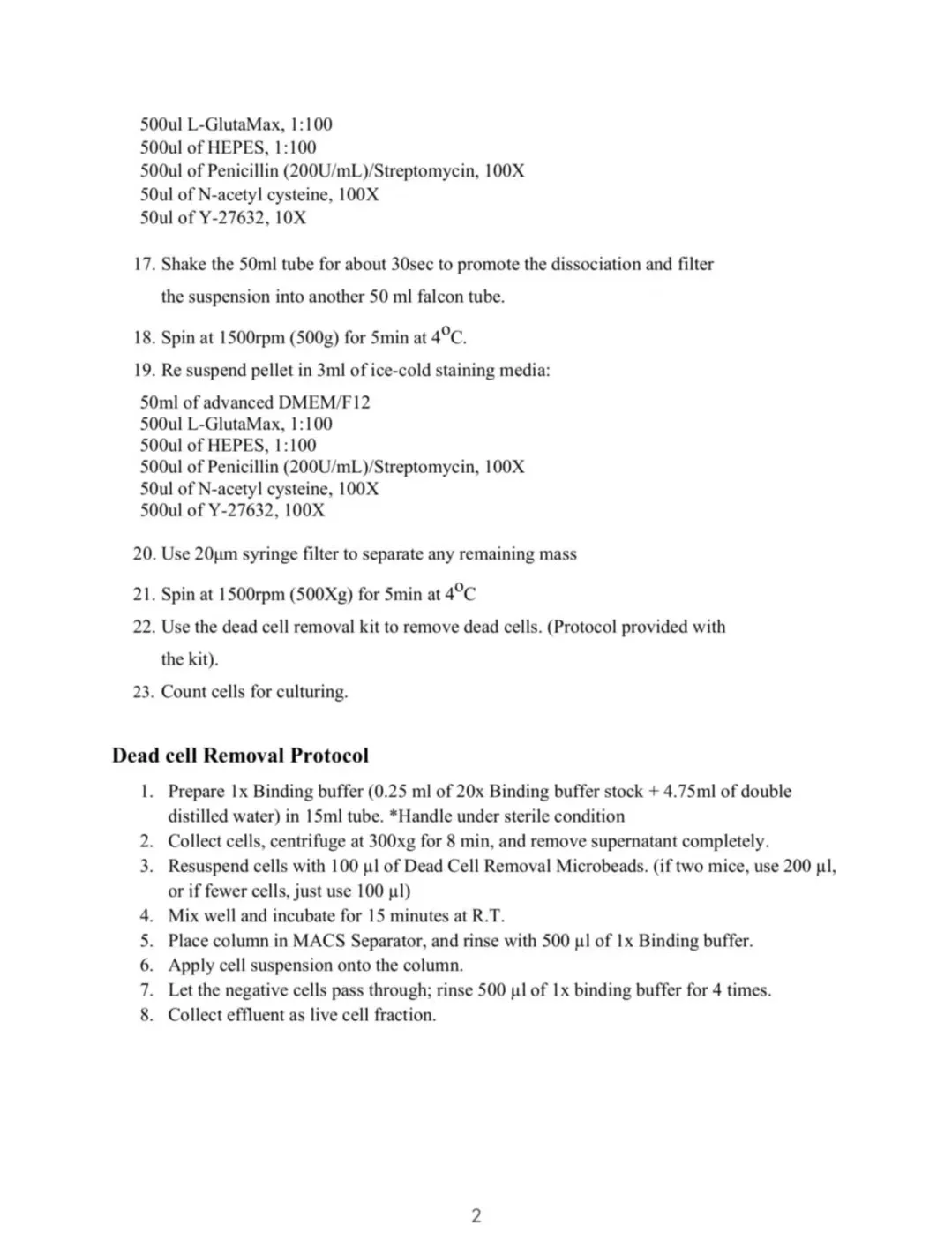 500ul L-GlutaMax, 1:100
500ul of HEPES, 1:100
500ul of Penicillin (200U/mL)/Streptomycin, 100X
50ul of N-acetyl cysteine, 100X
50ul of Y-27632, 10X

17. Shake the 50ml tube for about 30sec to promote the dissociation and filter the suspension into another 50 ml falcon tube.

18. Spin at 1500rpm (500g) for 5min at $4^{o}C$.

19. Re suspend pellet in 3ml of ice-cold staining media:

50ml of advanced DMEM/F12
500ul L-GlutaMax, 1:100
500ul of HEPES, 1:100
500ul of Penicillin (200U/mL)/Streptomycin, 100X
50ul of N-acetyl cysteine, 100X
500ul of Y-27632, 100X

20. Use 20μm syringe filter to separate any remaining mass

21. Spin at 1500rpm (500Xg) for 5min at $4^{o}C$

22. Use the dead cell removal kit to remove dead cells. (Protocol provided with the kit).

23. Count cells for culturing.

Dead cell Removal Protocol

1. Prepare 1x Binding buffer (0.25 ml of 20x Binding buffer stock + 4.75ml of double distilled water) in 15ml tube. *Handle under sterile condition
2. Collect cells, centrifuge at 300xg for 8 min, and remove supernatant completely.
3. Resuspend cells with 100 μl of Dead Cell Removal Microbeads. (if two mice, use 200 μl, or if fewer cells, just use 100 μl)
4. Mix well and incubate for 15 minutes at R.T.
5. Place column in MACS Separator, and rinse with 500 μl of 1x Binding buffer.
6. Apply cell suspension onto the column.
7. Let the negative cells pass through; rinse 500 μl of 1x binding buffer for 4 times.
8. Collect effluent as live cell fraction.

2